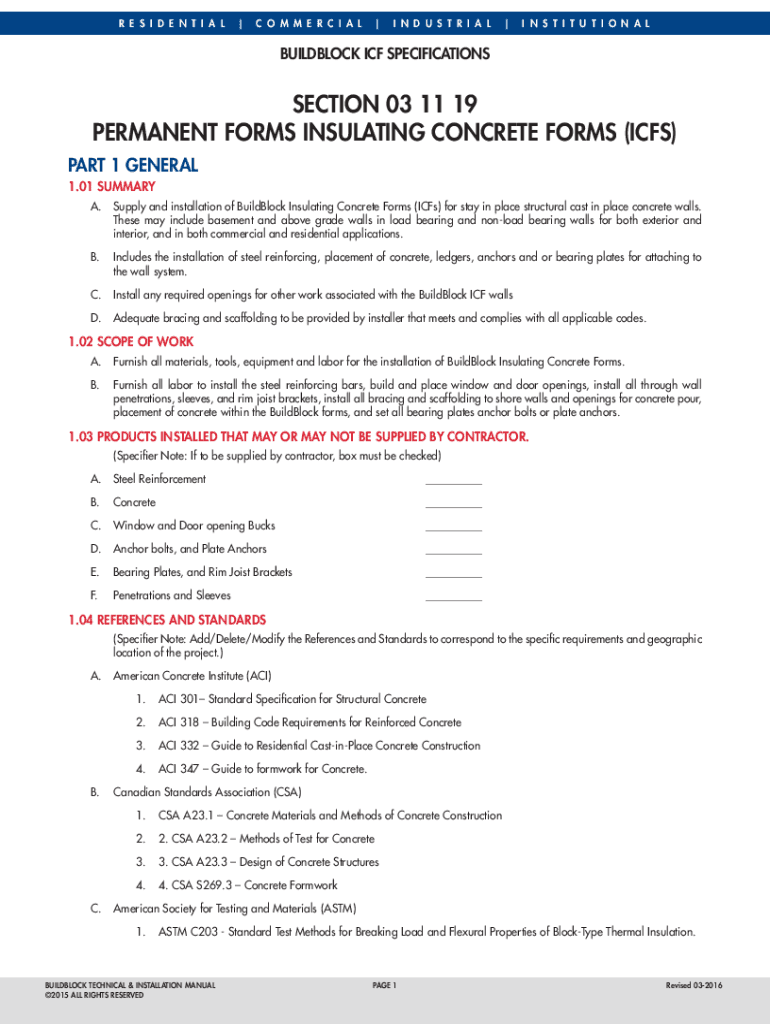 RESIDENTIAL | COMMERCIAL | INDUSTRIAL | INSTITUTIONAL

BUILDBLOCK ICF SPECIFICATIONS

SECTION 03 11 19
PERMANENT FORMS INSULATING CONCRETE FORMS (ICFS)

PART 1 GENERAL

1.01 SUMMARY

A. Supply and installation of BuildBlock Insulating Concrete Forms (ICFs) for stay in place structural cast in place concrete walls. These may include basement and above grade walls in load bearing and non-load bearing walls for both exterior and interior, and in both commercial and residential applications.

B. Includes the installation of steel reinforcing, placement of concrete, ledgers, anchors and or bearing plates for attaching to the wall system.

C. Install any required openings for other work associated with the BuildBlock ICF walls

D. Adequate bracing and scaffolding to be provided by installer that meets and complies with all applicable codes.

1.02 SCOPE OF WORK

A. Furnish all materials, tools, equipment and labor for the installation of BuildBlock Insulating Concrete Forms.

B. Furnish all labor to install the steel reinforcing bars, build and place window and door openings, install all through wall penetrations, sleeves, and rim joist brackets, install all bracing and scaffolding to shore walls and openings for concrete pour, placement of concrete within the BuildBlock forms, and set all bearing plates anchor bolts or plate anchors.

1.03 PRODUCTS INSTALLED THAT MAY OR MAY NOT BE SUPPLIED BY CONTRACTOR.

(Specifier Note: If to be supplied by contractor, box must be checked)

A. Steel Reinforcement __________

B. Concrete __________

C. Window and Door opening Bucks __________

D. Anchor bolts, and Plate Anchors __________

E. Bearing Plates, and Rim Joist Brackets __________

F. Penetrations and Sleeves __________

1.04 REFERENCES AND STANDARDS

(Specifier Note: Add/Delete/Modify the References and Standards to correspond to the specific requirements and geographic location of the project.)

A. American Concrete Institute (ACI)

1. ACI 301– Standard Specification for Structural Concrete

2. ACI 318 – Building Code Requirements for Reinforced Concrete

3. ACI 332 – Guide to Residential Cast-in-Place Concrete Construction

4. ACI 347 – Guide to formwork for Concrete.

B. Canadian Standards Association (CSA)

1. CSA A23.1 – Concrete Materials and Methods of Concrete Construction

2. 2. CSA A23.2 – Methods of Test for Concrete

3. 3. CSA A23.3 – Design of Concrete Structures

4. 4. CSA S269.3 – Concrete Formwork

C. American Society for Testing and Materials (ASTM)

1. ASTM C203 - Standard Test Methods for Breaking Load and Flexural Properties of Block-Type Thermal Insulation.

BUILDBLOCK TECHNICAL & INSTALLATION MANUAL
©2015 ALL RIGHTS RESERVED

PAGE 1

Revised 03-2016